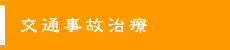 交通事故治療